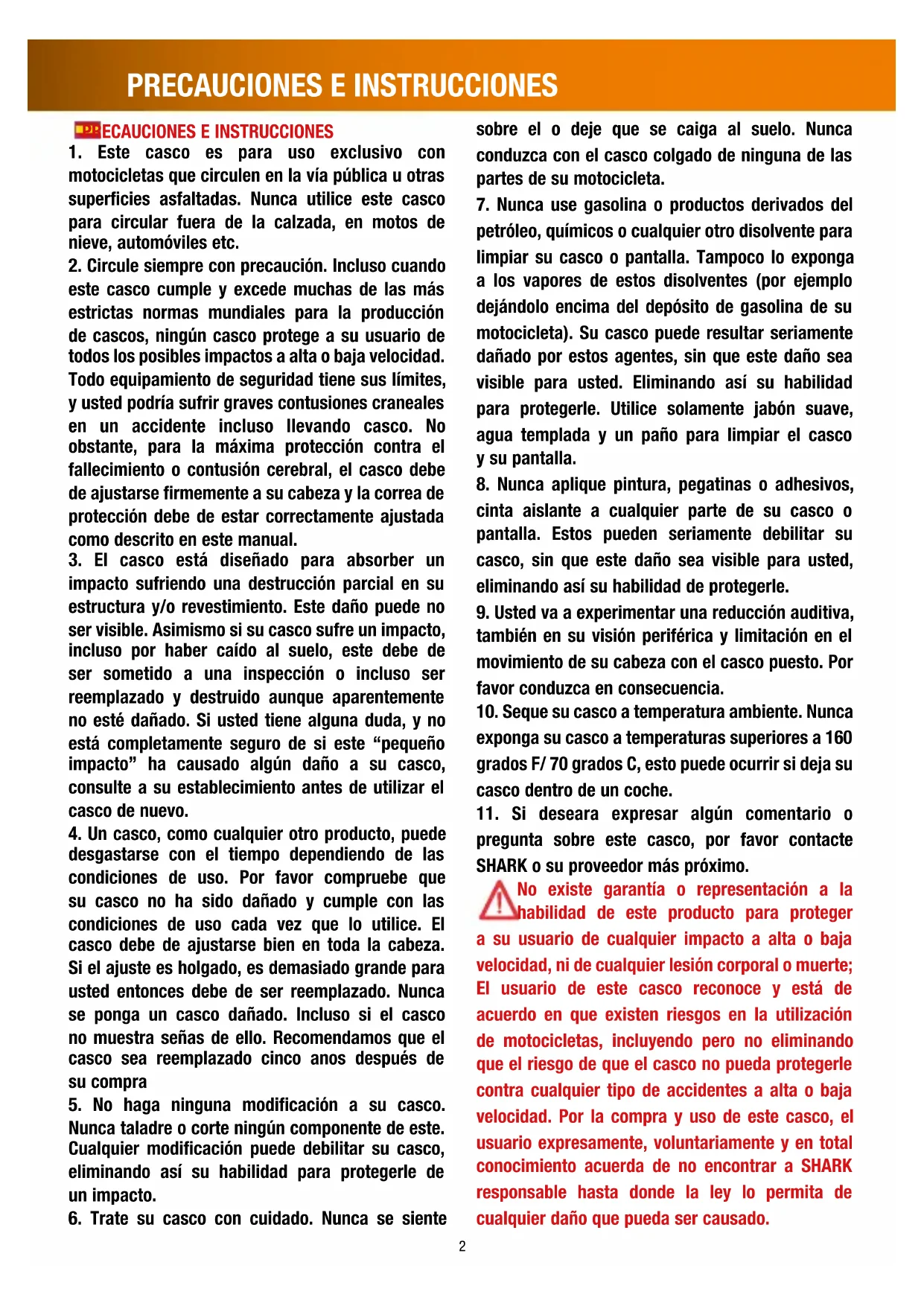 PRECAUCIONES E INSTRUCCIONES

PRECAUCIONES E INSTRUCCIONES

1. Este casco es para uso exclusivo con motocicletas que circulen en la vía pública u otras superficies asfaltadas. Nunca utilice este casco para circular fuera de la calzada, en motos de nieve, automóviles etc.

2. Circule siempre con precaución. Incluso cuando este casco cumple y excede muchas de las más estrictas normas mundiales para la producción de cascos, ningún casco protege a su usuario de todos los posibles impactos a alta o baja velocidad. Todo equipamiento de seguridad tiene sus límites, y usted podría sufrir graves contusiones craneales en un accidente incluso llevando casco. No obstante, para la máxima protección contra el fallecimiento o contusión cerebral, el casco debe de ajustarse firmemente a su cabeza y la correa de protección debe de estar correctamente ajustada como descrito en este manual.

3. El casco está diseñado para absorber un impacto sufriendo una destrucción parcial en su estructura y/o revestimiento. Este daño puede no ser visible. Asimismo si su casco sufre un impacto, incluso por haber caído al suelo, este debe de ser sometido a una inspección o incluso ser reemplazado y destruido aunque aparentemente no esté dañado. Si usted tiene alguna duda, y no está completamente seguro de si este “pequeño impacto” ha causado algún daño a su casco, consulte a su establecimiento antes de utilizar el casco de nuevo.

4. Un casco, como cualquier otro producto, puede desgastarse con el tiempo dependiendo de las condiciones de uso. Por favor compruebe que su casco no ha sido dañado y cumple con las condiciones de uso cada vez que lo utilice. El casco debe de ajustarse bien en toda la cabeza. Si el ajuste es holgado, es demasiado grande para usted entonces debe de ser reemplazado. Nunca se ponga un casco dañado. Incluso si el casco no muestra señas de ello. Recomendamos que el casco sea reemplazado cinco anos después de su compra

5. No haga ninguna modificación a su casco. Nunca taladre o corte ningún componente de este. Cualquier modificación puede debilitar su casco, eliminando así su habilidad para protegerle de un impacto.

6. Trate su casco con cuidado. Nunca se siente sobre el o deje que se caiga al suelo. Nunca conduzca con el casco colgado de ninguna de las partes de su motocicleta.

7. Nunca use gasolina o productos derivados del petróleo, químicos o cualquier otro disolvente para limpiar su casco o pantalla. Tampoco lo exponga a los vapores de estos disolventes (por ejemplo dejándolo encima del depósito de gasolina de su motocicleta). Su casco puede resultar seriamente dañado por estos agentes, sin que este daño sea visible para usted. Eliminando así su habilidad para protegerle. Utilice solamente jabón suave, agua templada y un paño para limpiar el casco y su pantalla.

8. Nunca aplique pintura, pegatinas o adhesivos, cinta aislante a cualquier parte de su casco o pantalla. Estos pueden seriamente debilitar su casco, sin que este daño sea visible para usted, eliminando así su habilidad de protegerle.

9. Usted va a experimentar una reducción auditiva, también en su visión periférica y limitación en el movimiento de su cabeza con el casco puesto. Por favor conduzca en consecuencia.

10. Seque su casco a temperatura ambiente. Nunca exponga su casco a temperaturas superiores a 160 grados F/ 70 grados C, esto puede ocurrir si deja su casco dentro de un coche.

11. Si deseara expresar algún comentario o pregunta sobre este casco, por favor contacte SHARK o su proveedor más próximo.

No existe garantía o representación a la habilidad de este producto para proteger a su usuario de cualquier impacto a alta o baja velocidad, ni de cualquier lesión corporal o muerte; El usuario de este casco reconoce y está de acuerdo en que existen riesgos en la utilización de motocicletas, incluyendo pero no eliminando que el riesgo de que el casco no pueda protegerle contra cualquier tipo de accidentes a alta o baja velocidad. Por la compra y uso de este casco, el usuario expresamente, voluntariamente y en total conocimiento acuerda de no encontrar a SHARK responsable hasta donde la ley lo permita de cualquier daño que pueda ser causado.

2